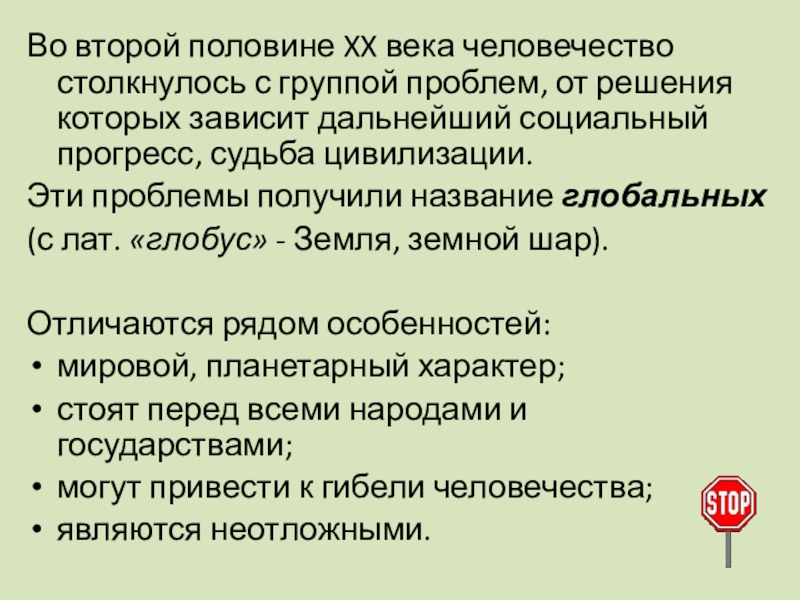 Во второй половине XX века человечество столкнулось с группой проблем, от решения которых зависит дальнейший социальный прогресс, судьба цивилизации.

Эти проблемы получили название глобальных

(с лат. «глобус» - Земля, земной шар).

Отличаются рядом особенностей:

• мировой, планетарный характер;
• стоят перед всеми народами и государствами;
• могут привести к гибели человечества;
• являются неотложными.

STOP